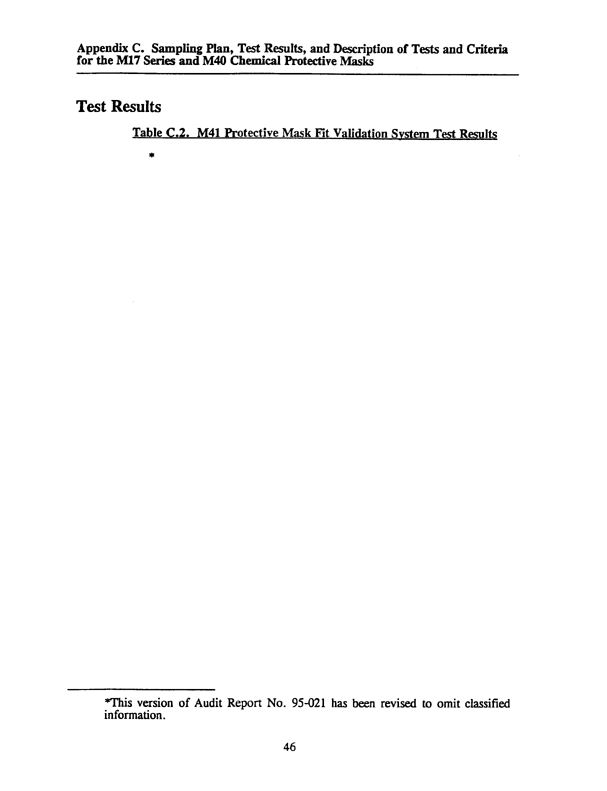 Appendix C. Sampling Plan, Test Results, and Description of Tests and Criteria for the M17 Series and M40 Chemical Protective Masks

Test Results

Table C.2. M41 Protective Mask Fit Validation System Test Results

*

*This version of Audit Report No. 95-021 has been revised to omit classified information.

46